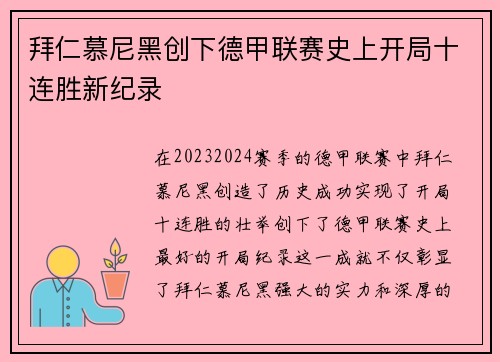 拜仁慕尼黑创下德甲联赛史上开局十连胜新纪录

在20232024赛季的德甲联赛中拜仁慕尼黑创造了历史成功实现了开局十连胜的壮举创下了德甲联赛史上最好的开局纪录这一成就不仅彰显了拜仁慕尼黑强大的实力和深厚的